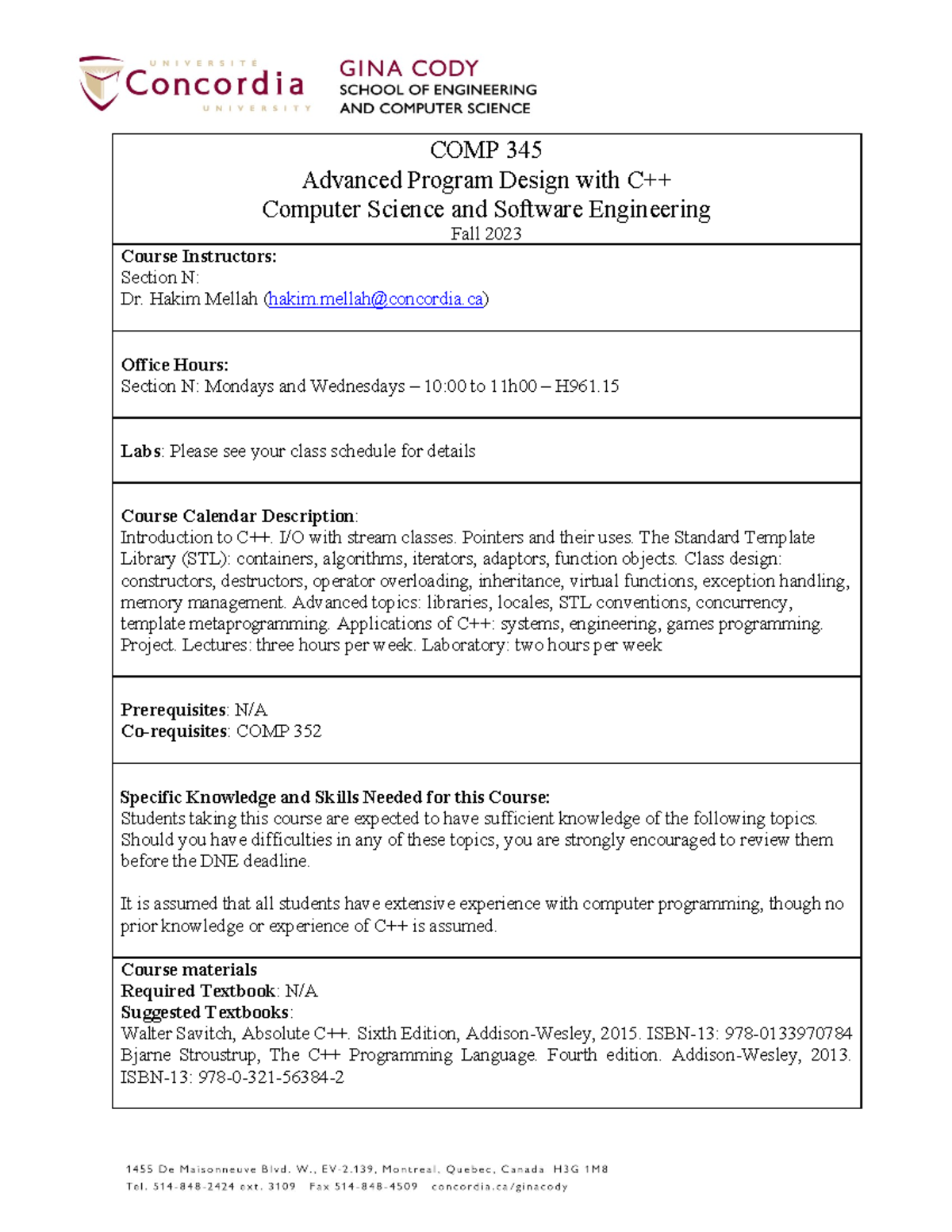 UNIVERSITÉ
Concordia
UNIVERSITY

GINA CODY
SCHOOL OF ENGINEERING
AND COMPUTER SCIENCE

COMP 345
Advanced Program Design with C++
Computer Science and Software Engineering
Fall 2023

Course Instructors:
Section N:
Dr. Hakim Mellah (hakim.mellah@concordia.ca)

Office Hours:
Section N: Mondays and Wednesdays – 10:00 to 11h00 – H961.15

Labs: Please see your class schedule for details

Course Calendar Description:
Introduction to C++. I/O with stream classes. Pointers and their uses. The Standard Template Library (STL): containers, algorithms, iterators, adaptors, function objects. Class design: constructors, destructors, operator overloading, inheritance, virtual functions, exception handling, memory management. Advanced topics: libraries, locales, STL conventions, concurrency, template metaprogramming. Applications of C++: systems, engineering, games programming. Project. Lectures: three hours per week. Laboratory: two hours per week

Prerequisites: N/A
Co-requisites: COMP 352

Specific Knowledge and Skills Needed for this Course:
Students taking this course are expected to have sufficient knowledge of the following topics. Should you have difficulties in any of these topics, you are strongly encouraged to review them before the DNE deadline.

It is assumed that all students have extensive experience with computer programming, though no prior knowledge or experience of C++ is assumed.

Course materials
Required Textbook: N/A
Suggested Textbooks:
Walter Savitch, Absolute C++. Sixth Edition, Addison-Wesley, 2015. ISBN-13: 978-0133970784
Bjarne Stroustrup, The C++ Programming Language. Fourth edition. Addison-Wesley, 2013. ISBN-13: 978-0-321-56384-2

1455 De Maisonneuve Blvd. W., EV-2.139, Montreal, Quebec, Canada H3G 1M8
Tel. 514-848-2424 ext. 3109 Fax 514-848-4509 concordia.ca/ginacody